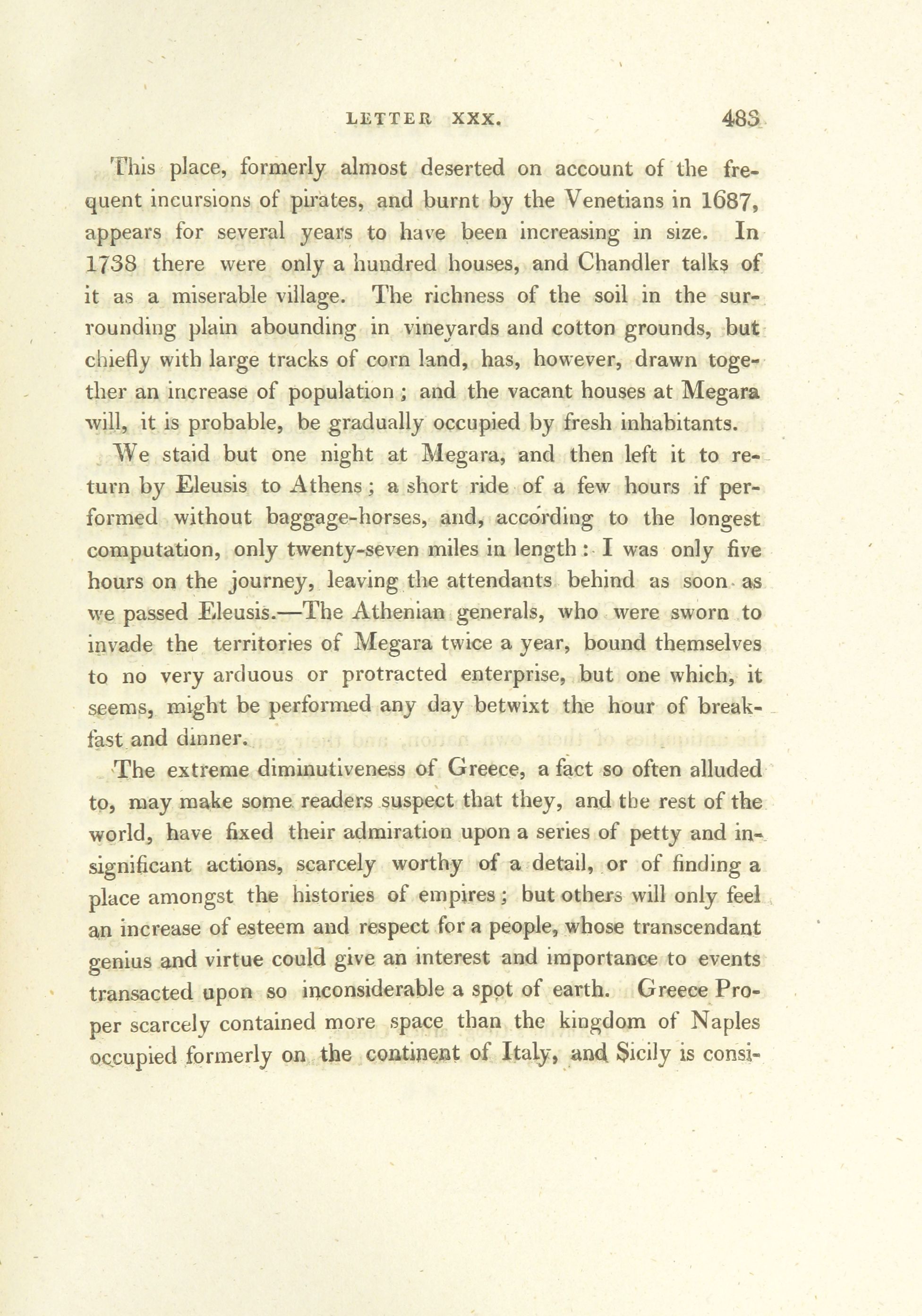 LETTER XXX. 483

This place, formerly almost deserted on account of the frequent incursions of pirates, and burnt by the Venetians in 1687, appears for several years to have been increasing in size. In 1738 there were only a hundred houses, and Chandler talks of it as a miserable village. The richness of the soil in the surrounding plain abounding in vineyards and cotton grounds, but chiefly with large tracks of corn land, has, however, drawn together an increase of population; and the vacant houses at Megara will, it is probable, be gradually occupied by fresh inhabitants.

We staid but one night at Megara, and then left it to return by Eleusis to Athens; a short ride of a few hours if performed without baggage-horses, and, according to the longest computation, only twenty-seven miles in length: I was only five hours on the journey, leaving the attendants behind as soon as we passed Eleusis.—The Athenian generals, who were sworn to invade the territories of Megara twice a year, bound themselves to no very arduous or protracted enterprise, but one which, it seems, might be performed any day betwixt the hour of breakfast and dinner.

The extreme diminutiveness of Greece, a fact so often alluded to, may make some readers suspect that they, and the rest of the world, have fixed their admiration upon a series of petty and insignificant actions, scarcely worthy of a detail, or of finding a place amongst the histories of empires; but others will only feel an increase of esteem and respect for a people, whose transcendant genius and virtue could give an interest and importance to events transacted upon so inconsiderable a spot of earth. Greece Proper scarcely contained more space than the kingdom of Naples occupied formerly on the continent of Italy, and Sicily is consi-